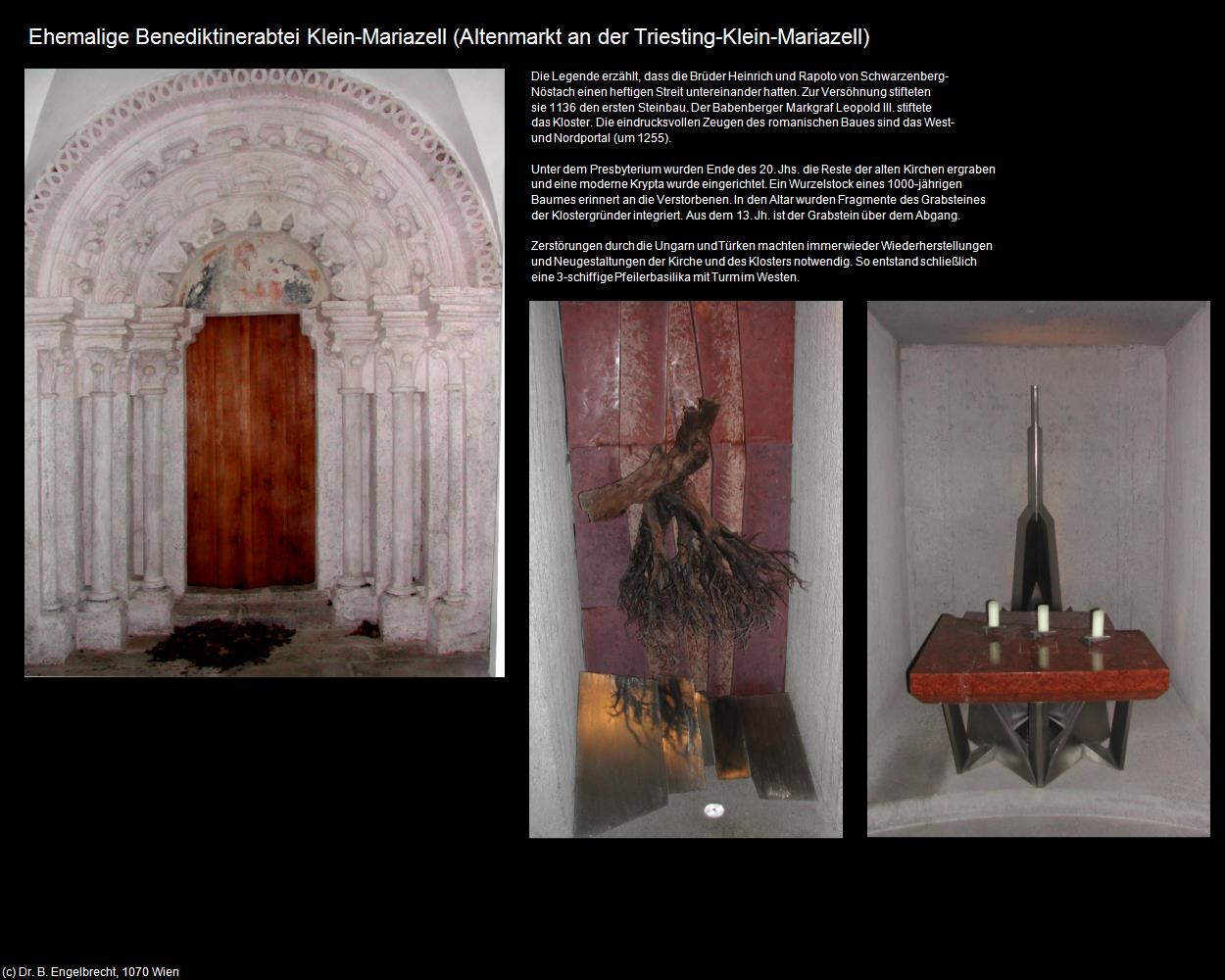 Ehemalige Benediktinerabtei Klein-Mariazell (Altenmarkt an der Triesting-Klein-Mariazell)

Die Legende erzählt, dass die Brüder Heinrich und Rapoto von Schwarzenberg-Nöstach einen heftigen Streit untereinander hatten. Zur Versöhnung stifteten sie 1136 den ersten Steinbau. Der Babenberger Markgraf Leopold III. stiftete das Kloster. Die eindrucksvollen Zeugen des romanischen Baues sind das West- und Nordportal (um 1255).

Unter dem Presbyterium wurden Ende des 20. Jhs. die Reste der alten Kirchen ergraben und eine moderne Krypta wurde eingerichtet. Ein Wurzelstock eines 1000-jährigen Baumes erinnert an die Verstorbenen. In den Altar wurden Fragmente des Grabsteines der Klostergründer integriert. Aus dem 13. Jh. ist der Grabstein über dem Abgang.

Zerstörungen durch die Ungarn und Türken machten immer wieder Wiederherstellungen und Neugestaltungen der Kirche und des Klosters notwendig. So entstand schließlich eine 3-schiffige Pfeilerbasilika mit Turm im Westen.

(c) Dr. B. Engelbrecht, 1070 Wien